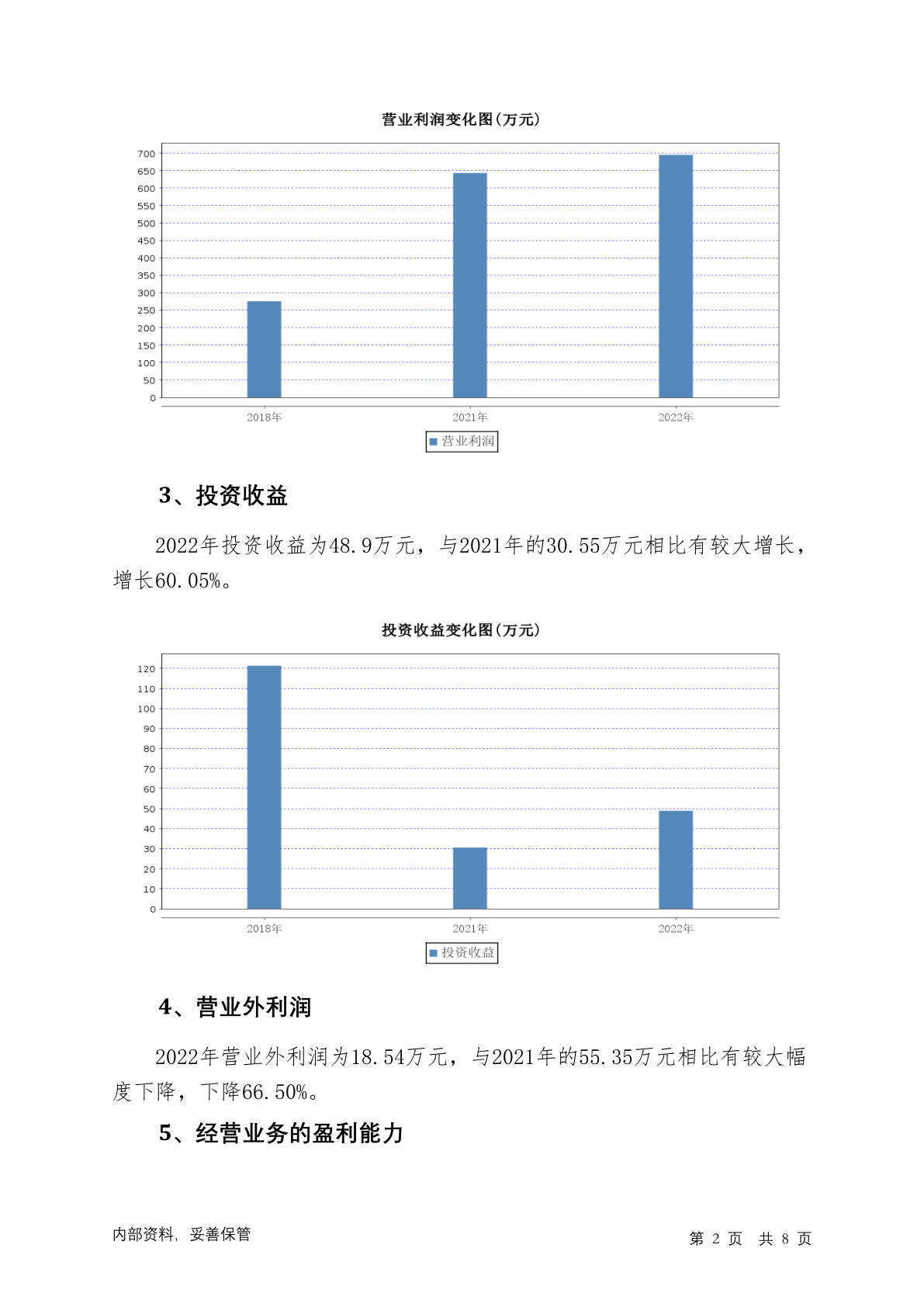 营业利润变化图(万元)

700
650
600
550
500
450
400
350
300
250
200
150
100
50
0

2018年
2021年
2022年

营业利润

3、投资收益

2022年投资收益为48.9万元，与2021年的30.55万元相比有较大增长，增长60.05%。

投资收益变化图(万元)

120
110
100
90
80
70
60
50
40
30
20
10
0

2018年
2021年
2022年

投资收益

4、营业外利润

2022年营业外利润为18.54万元，与2021年的55.35万元相比有较大幅度下降，下降66.50%。

5、经营业务的盈利能力

内部资料，妥善保管

第 2 页 共 8 页